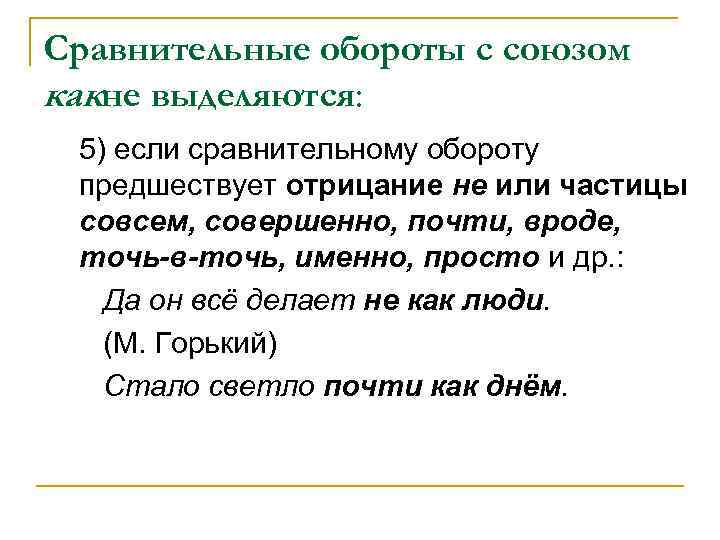 Сравнительные обороты с союзом какне выделяются:

5) если сравнительному обороту предшествует отрицание не или частицы совсем, совершенно, почти, вроде, точь-в-точь, именно, просто и др.:

Да он всё делает не как люди.

(М. Горький)

Стало светло почти как днём.